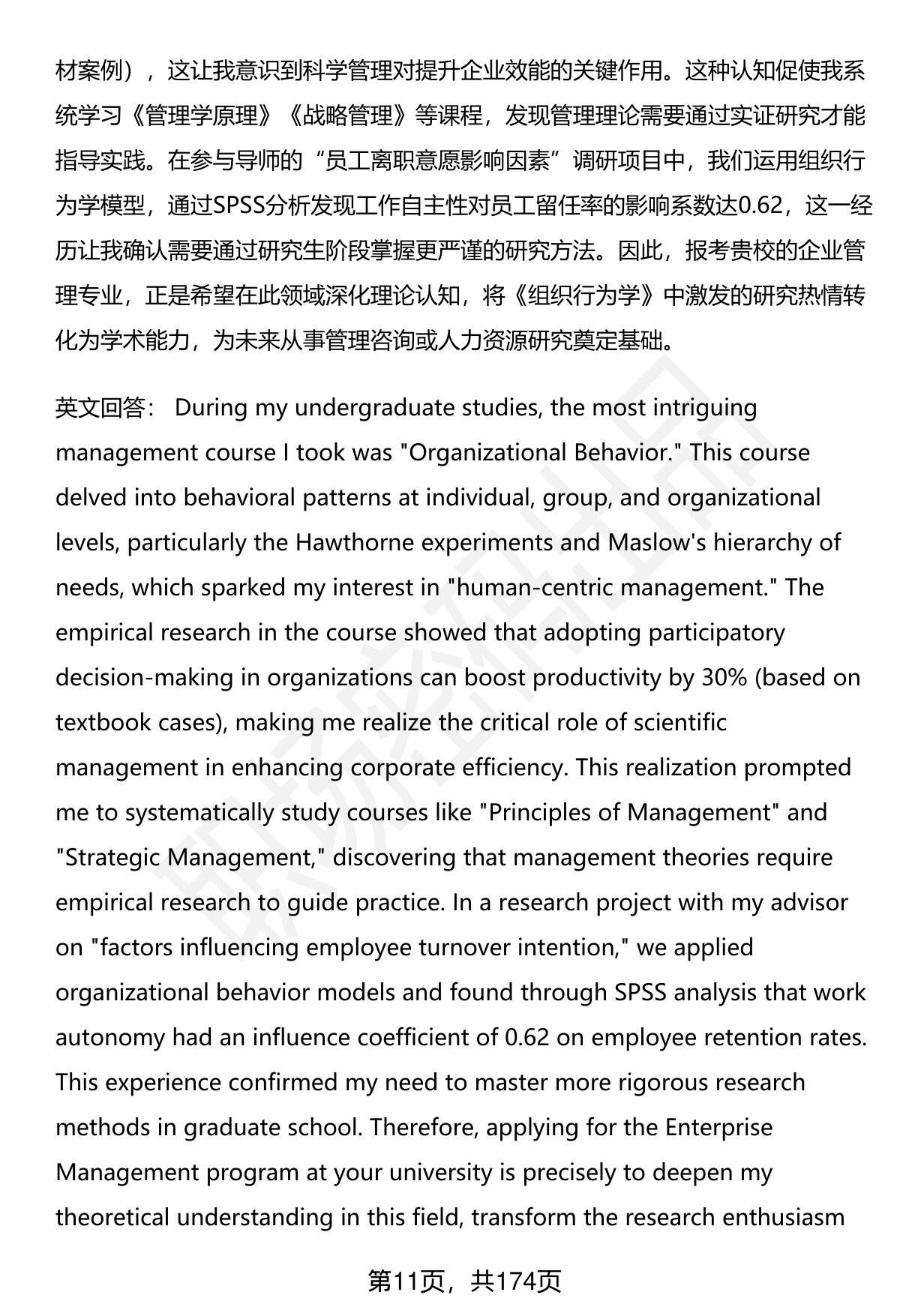 材案例），这让我意识到科学管理对提升企业效能的关键作用。这种认知促使我系统学习《管理学原理》《战略管理》等课程，发现管理理论需要通过实证研究才能指导实践。在参与导师的“员工离职意愿影响因素”调研项目中，我们运用组织行为学模型，通过SPSS分析发现工作自主性对员工留任率的影响系数达0.62，这一经历让我确认需要通过研究生阶段掌握更严谨的研究方法。因此，报考贵校的企业管理专业，正是希望在此领域深化理论认知，将《组织行为学》中激发的研究热情转化为学术能力，为未来从事管理咨询或人力资源研究奠定基础。

英文回答： During my undergraduate studies, the most intriguing management course I took was "Organizational Behavior." This course delved into behavioral patterns at individual, group, and organizational levels, particularly the Hawthorne experiments and Maslow's hierarchy of needs, which sparked my interest in "human-centric management." The empirical research in the course showed that adopting participatory decision-making in organizations can boost productivity by 30% (based on textbook cases), making me realize the critical role of scientific management in enhancing corporate efficiency. This realization prompted me to systematically study courses like "Principles of Management" and "Strategic Management," discovering that management theories require empirical research to guide practice. In a research project with my advisor on "factors influencing employee turnover intention," we applied organizational behavior models and found through SPSS analysis that work autonomy had an influence coefficient of 0.62 on employee retention rates. This experience confirmed my need to master more rigorous research methods in graduate school. Therefore, applying for the Enterprise Management program at your university is precisely to deepen my theoretical understanding in this field, transform the research enthusiasm

第11页，共174页